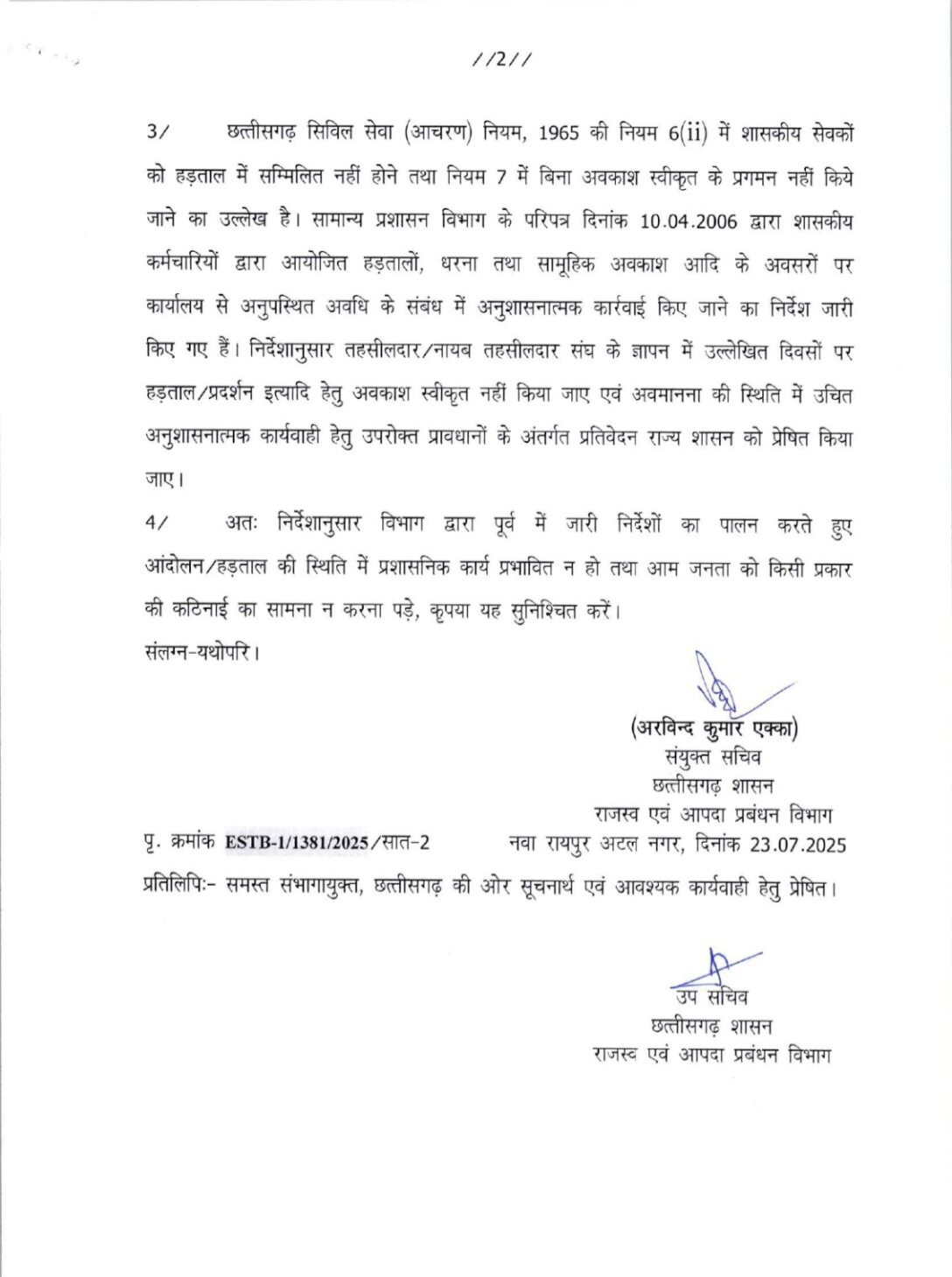 //2//

3/ छत्तीसगढ़ सिविल सेवा (आचरण) नियम, 1965 की नियम 6(ii) में शासकीय सेवकों को हड़ताल में सम्मिलित नहीं होने तथा नियम 7 में बिना अवकाश स्वीकृत के प्रगमन नहीं किये जाने का उल्लेख है। सामान्य प्रशासन विभाग के परिपत्र दिनांक 10.04.2006 द्वारा शासकीय कर्मचारियों द्वारा आयोजित हड़तालों, धरना तथा सामूहिक अवकाश आदि के अवसरों पर कार्यालय से अनुपस्थित अवधि के संबंध में अनुशासनात्मक कार्रवाई किए जाने का निर्देश जारी किए गए हैं। निर्देशानुसार तहसीलदार/नायब तहसीलदार संघ के ज्ञापन में उल्लेखित दिवसों पर हड़ताल/प्रदर्शन इत्यादि हेतु अवकाश स्वीकृत नहीं किया जाए एवं अवमानना की स्थिति में उचित अनुशासनात्मक कार्यवाही हेतु उपरोक्त प्रावधानों के अंतर्गत प्रतिवेदन राज्य शासन को प्रेषित किया जाए।

4/ अतः निर्देशानुसार विभाग द्वारा पूर्व में जारी निर्देशों का पालन करते हुए आंदोलन/हड़ताल की स्थिति में प्रशासनिक कार्य प्रभावित न हो तथा आम जनता को किसी प्रकार की कठिनाई का सामना न करना पड़े, कृपया यह सुनिश्चित करें।

संलग्न-यथोपरि।

(अरविन्द कुमार एक्का)
संयुक्त सचिव
छत्तीसगढ़ शासन
राजस्व एवं आपदा प्रबंधन विभाग

पृ. क्रमांक ESTB-1/1381/2025/सात-2 नवा रायपुर अटल नगर, दिनांक 23.07.2025

प्रतिलिपिः- समस्त संभागायुक्त, छत्तीसगढ़ की ओर सूचनार्थ एवं आवश्यक कार्यवाही हेतु प्रेषित।

उप सचिव
छत्तीसगढ़ शासन
राजस्व एवं आपदा प्रबंधन विभाग